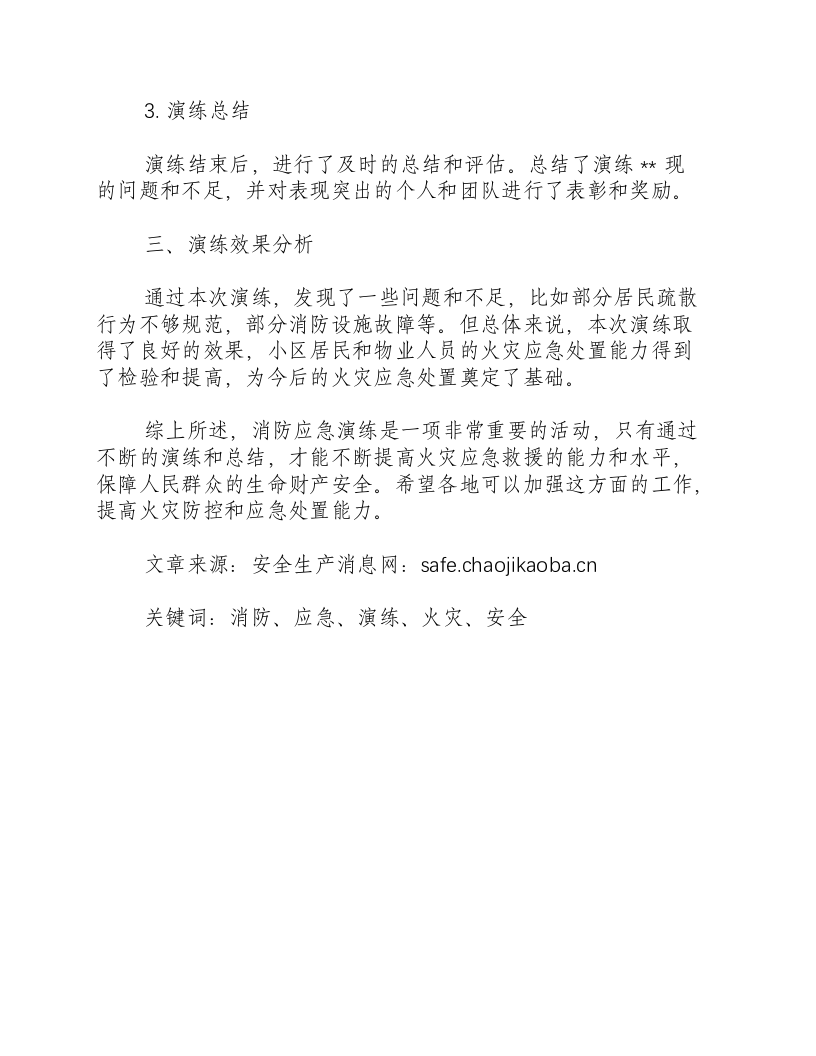 3.演练总结

演练结束后，进行了及时的总结和评估。总结了演练**现的问题和不足，并对表现突出的个人和团队进行了表彰和奖励。

三、演练效果分析

通过本次演练，发现了一些问题和不足，比如部分居民疏散行为不够规范，部分消防设施故障等。但总体来说，本次演练取得了良好的效果，小区居民和物业人员的火灾应急处置能力得到了检验和提高，为今后的火灾应急处置奠定了基础。

综上所述，消防应急演练是一项非常重要的活动，只有通过不断的演练和总结，才能不断提高火灾应急救援的能力和水平，保障人民群众的生命财产安全。希望各地可以加强这方面的工作，提高火灾防控和应急处置能力。

文章来源：安全生产消息网：safe.chaojikaoba.cn

关键词：消防、应急、演练、火灾、安全